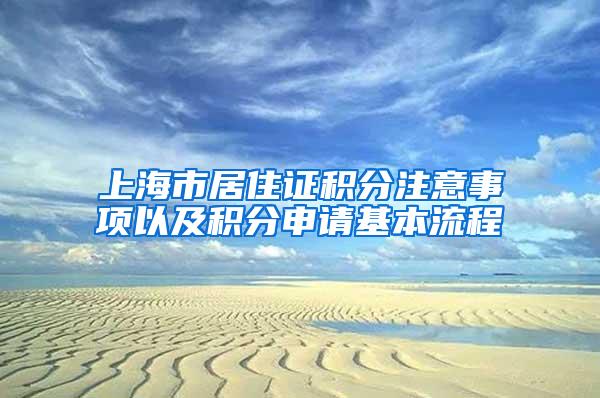 上海市居住证积分注意事项以及积分申请基本流程